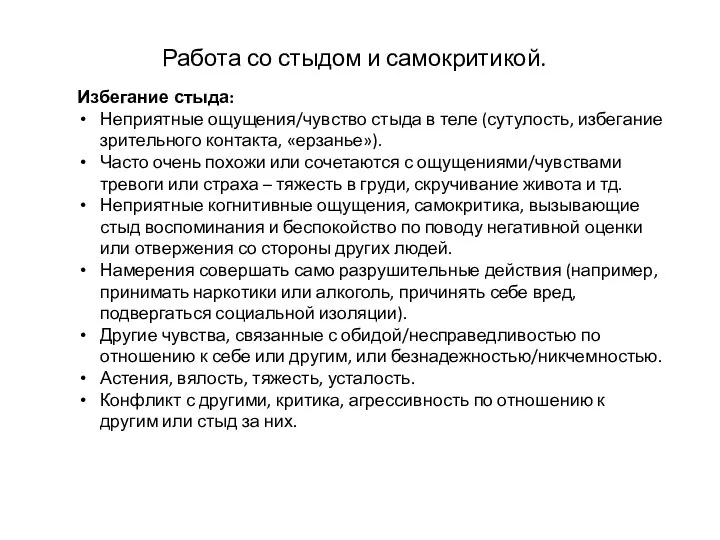 Работа со стыдом и самокритикой.

Избегание стыда:

• Неприятные ощущения/чувство стыда в теле (сутулость, избегание зрительного контакта, «ерзанье»).
• Часто очень похожи или сочетаются с ощущениями/чувствами тревоги или страха – тяжесть в груди, скручивание живота и тд.
• Неприятные когнитивные ощущения, самокритика, вызывающие стыд воспоминания и беспокойство по поводу негативной оценки или отвержения со стороны других людей.
• Намерения совершать само разрушительные действия (например, принимать наркотики или алкоголь, причинять себе вред, подвергаться социальной изоляции).
• Другие чувства, связанные с обидой/несправедливостью по отношению к себе или другим, или безнадежностью/никчемностью.
• Астения, вялость, тяжесть, усталость.
• Конфликт с другими, критика, агрессивность по отношению к другим или стыд за них.